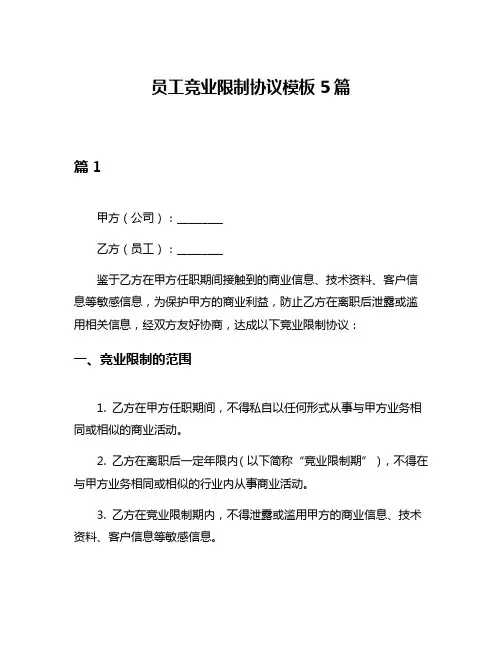 员工竞业限制协议模板 5 篇

篇 1

甲方（公司）：________

乙方（员工）：________

鉴于乙方在甲方任职期间接触到的商业信息、技术资料、客户信息等敏感信息，为保护甲方的商业利益，防止乙方在离职后泄露或滥用相关信息，经双方友好协商，达成以下竞业限制协议：

一、竞业限制的范围

1. 乙方在甲方任职期间，不得私自以任何形式从事与甲方业务相同或相似的商业活动。

2. 乙方在离职后一定年限内（以下简称“竞业限制期”），不得在与甲方业务相同或相似的行业内从事商业活动。

3. 乙方在竞业限制期内，不得泄露或滥用甲方的商业信息、技术资料、客户信息等敏感信息。